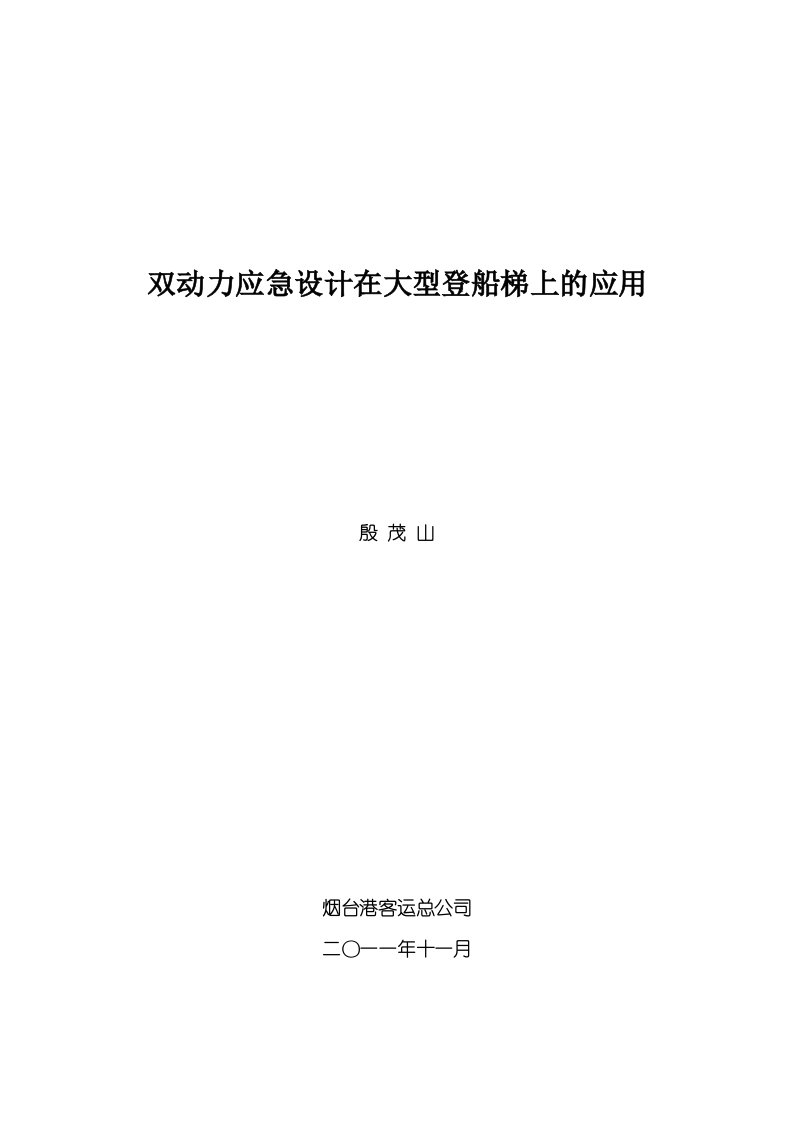 双动力应急设计在大型登船梯上的应用

殷 茂 山

烟台港客运总公司

二〇一一年十一月